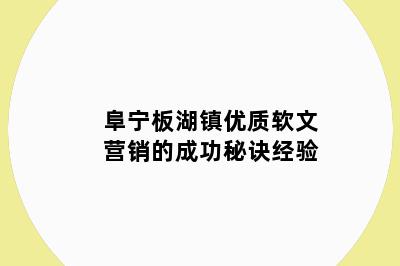 阜宁板湖镇优质软文营销的成功秘诀经验